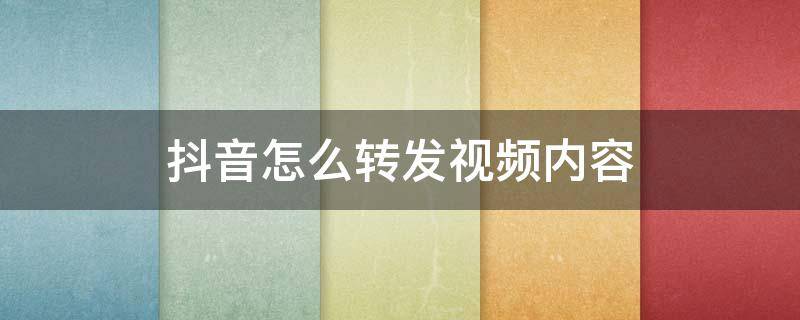 抖音怎么转发视频内容